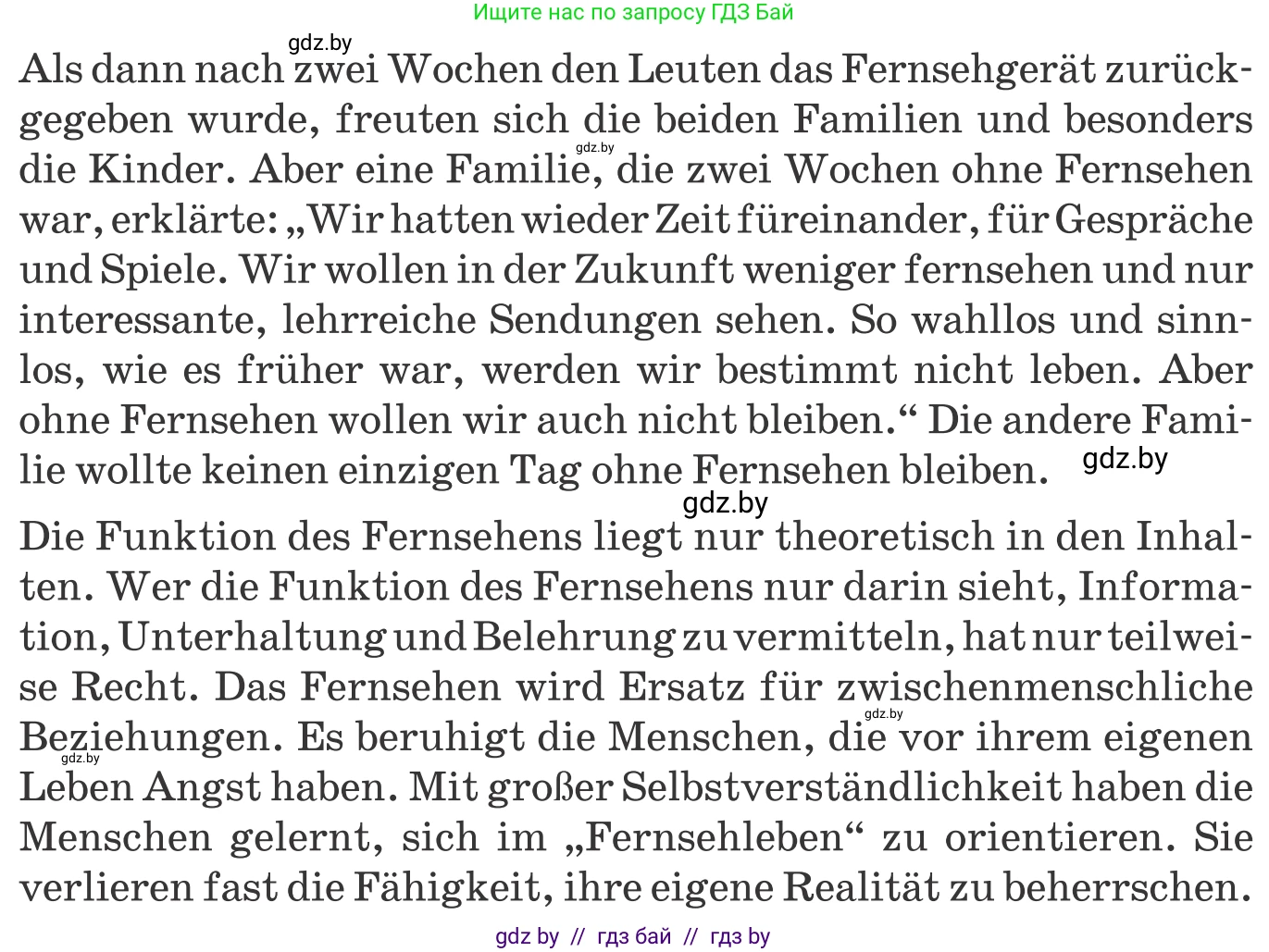 Ищите нас по запросу ГДЗ Бай

gdz.by

Als dann nach zwei Wochen den Leuten das Fernsehgerät zurückgegeben wurde, freuten sich die beiden Familien und besonders die Kinder. Aber eine Familie, die zwei Wochen ohne Fernsehen war, erklärte: „Wir hatten wieder Zeit füreinander, für Gespräche und Spiele. Wir wollen in der Zukunft weniger fernsehen und nur interessante, lehrreiche Sendungen sehen. So wahllos und sinnlos, wie es früher war, werden wir bestimmt nicht leben. Aber ohne Fernsehen wollen wir auch nicht bleiben.“ Die andere Familie wollte keinen einzigen Tag ohne Fernsehen bleiben.

gdz.by

gdz.by

gdz.by

Die Funktion des Fernsehens liegt nur theoretisch in den Inhalten. Wer die Funktion des Fernsehens nur darin sieht, Information, Unterhaltung und Belehrung zu vermitteln, hat nur teilweise Recht. Das Fernsehen wird Ersatz für zwischenmenschliche Beziehungen. Es beruhigt die Menschen, die vor ihrem eigenen Leben Angst haben. Mit großer Selbstverständlichkeit haben die Menschen gelernt, sich im „Fernsehleben“ zu orientieren. Sie verlieren fast die Fähigkeit, ihre eigene Realität zu beherrschen.

gdz.by

gdz.by

gdz by // гдз бай // гдз by